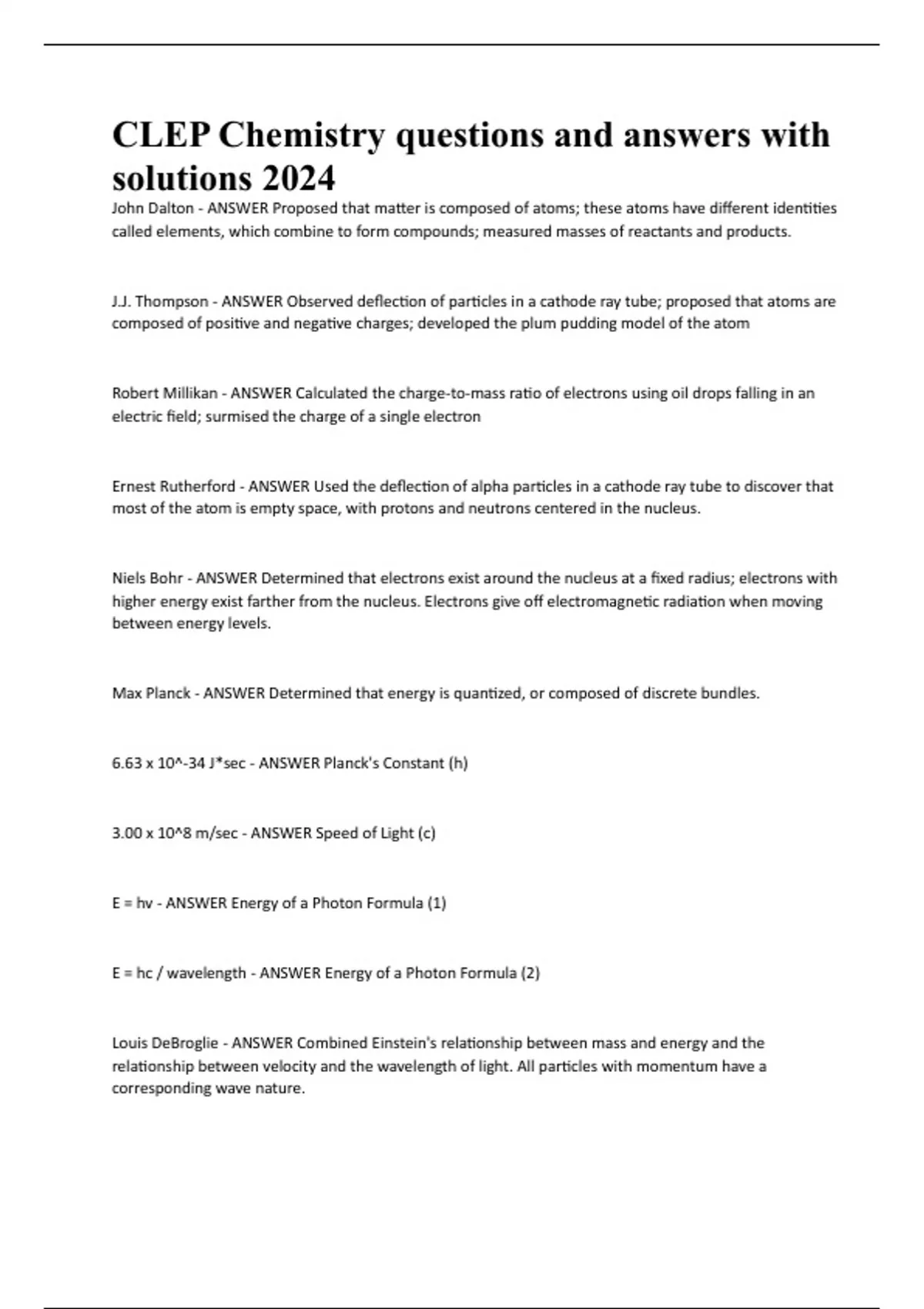 CLEP Chemistry questions and answers with solutions 2024

John Dalton - ANSWER Proposed that matter is composed of atoms; these atoms have different identities called elements, which combine to form compounds; measured masses of reactants and products.

J.J. Thompson - ANSWER Observed deflection of particles in a cathode ray tube; proposed that atoms are composed of positive and negative charges; developed the plum pudding model of the atom

Robert Millikan - ANSWER Calculated the charge-to-mass ratio of electrons using oil drops falling in an electric field; surmised the charge of a single electron

Ernest Rutherford - ANSWER Used the deflection of alpha particles in a cathode ray tube to discover that most of the atom is empty space, with protons and neutrons centered in the nucleus.

Niels Bohr - ANSWER Determined that electrons exist around the nucleus at a fixed radius; electrons with higher energy exist farther from the nucleus. Electrons give off electromagnetic radiation when moving between energy levels.

Max Planck - ANSWER Determined that energy is quantized, or composed of discrete bundles.

6.63 x 10^-34 J*sec - ANSWER Planck's Constant (h)

3.00 x 10^8 m/sec - ANSWER Speed of Light (c)

E = hv - ANSWER Energy of a Photon Formula (1)

E = hc / wavelength - ANSWER Energy of a Photon Formula (2)

Louis DeBroglie - ANSWER Combined Einstein's relationship between mass and energy and the relationship between velocity and the wavelength of light. All particles with momentum have a corresponding wave nature.